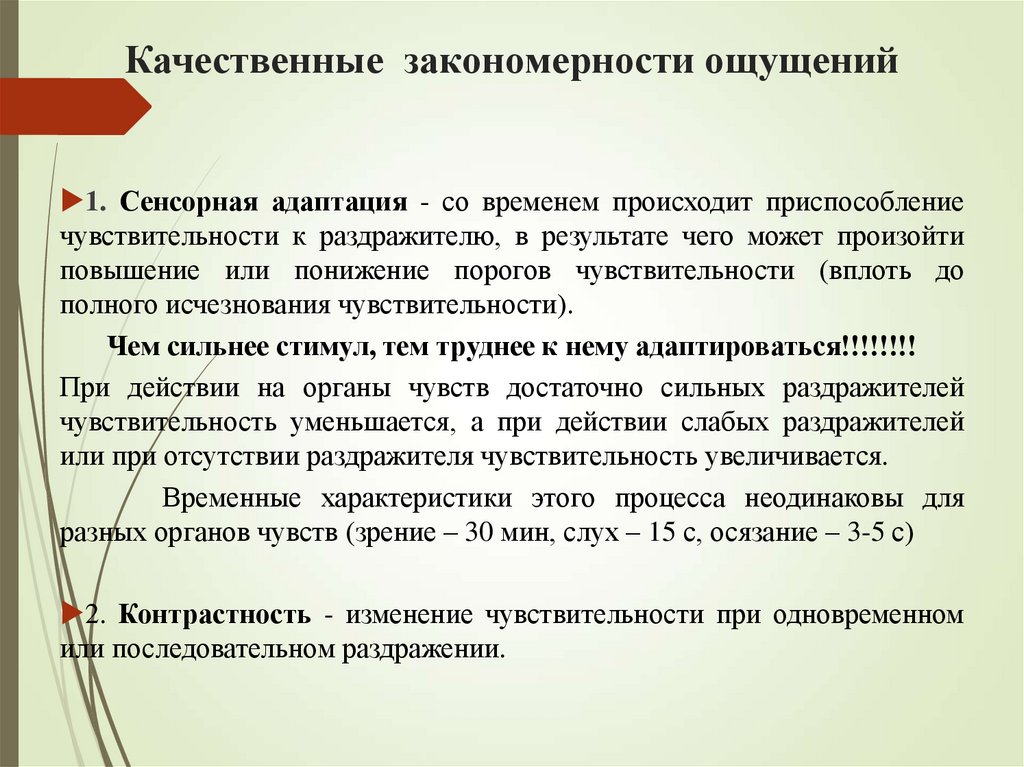 Качественные закономерности ощущений

1. Сенсорная адаптация - со временем происходит приспособление чувствительности к раздражителю, в результате чего может произойти повышение или понижение порогов чувствительности (вплоть до полного исчезнования чувствительности).

Чем сильнее стимул, тем труднее к нему адаптироваться!!!!!!!!

При действии на органы чувств достаточно сильных раздражителей чувствительность уменьшается, а при действии слабых раздражителей или при отсутствии раздражителя чувствительность увеличивается.

Временные характеристики этого процесса неодинаковы для разных органов чувств (зрение – 30 мин, слух – 15 с, осязание – 3-5 с)

2. Контрастность - изменение чувствительности при одновременном или последовательном раздражении.